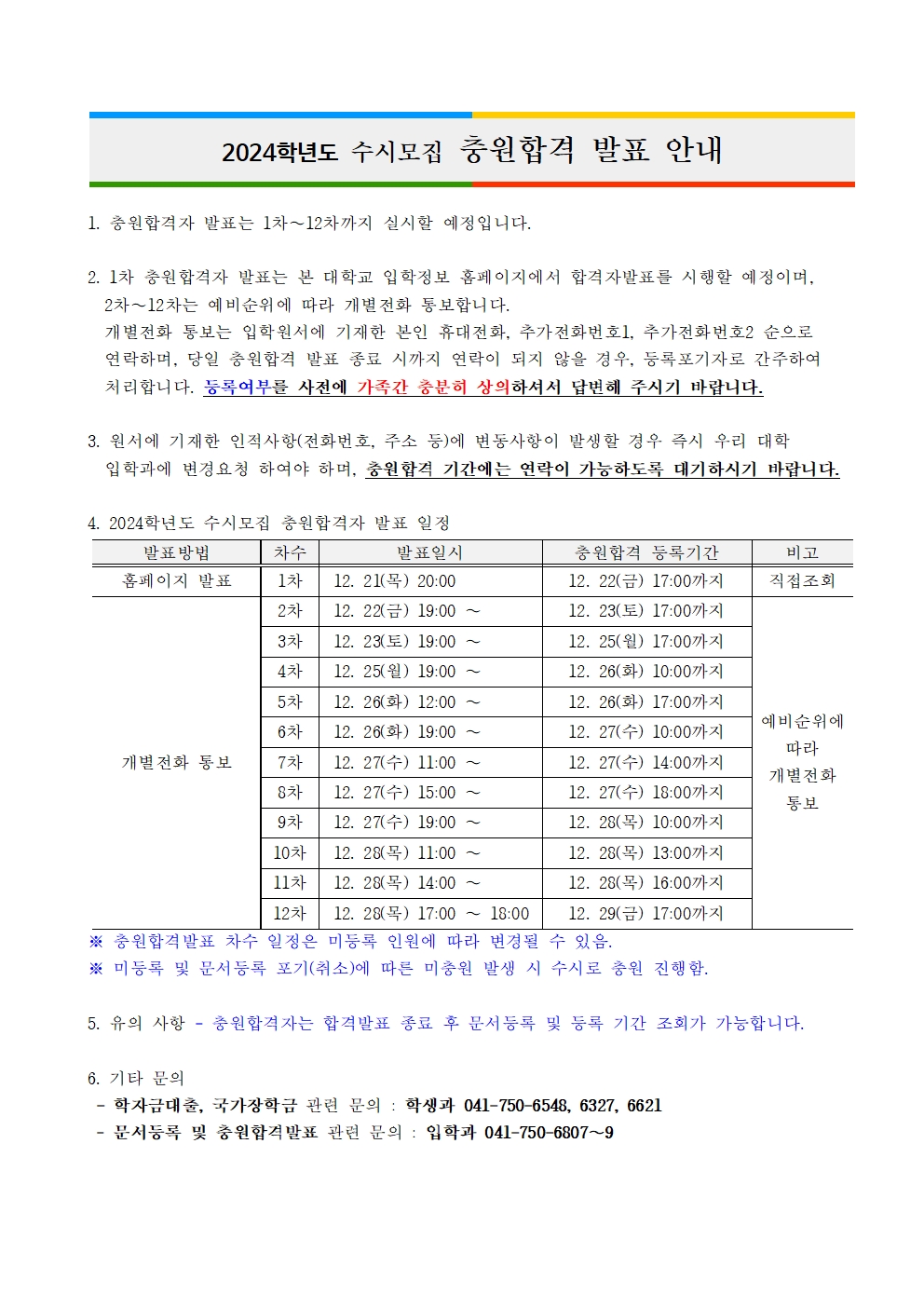 2024학년도 수시모집 충원합격 발표 안내

1. 충원합격자 발표는 1차~12차까지 실시할 예정입니다.

2. 1차 충원합격자 발표는 본 대학교 입학정보 홈페이지에서 합격자발표를 시행할 예정이며, 2차~12차는 예비순위에 따라 개별전화 통보합니다. 개별전화 통보는 입학원서에 기재한 본인 휴대전화, 추가전화번호1, 추가전화번호2 순으로 연락하며, 당일 충원합격 발표 종료 시까지 연락이 되지 않을 경우, 등록포기자로 간주하여 처리합니다. 등록여부를 사전에 가족간 충분히 상의하셔서 답변해 주시기 바랍니다.

3. 원서에 기재한 인적사항(전화번호, 주소 등)에 변동사항이 발생할 경우 즉시 우리 대학 입학과에 변경요청 하여야 하며, 충원합격 기간에는 연락이 가능하도록 대기하시기 바랍니다.

4. 2024학년도 수시모집 충원합격자 발표 일정

| 발표방법 | 차수 | 발표일시 | 충원합격 등록기간 | 비고 |
|---|---|---|---|---|
| 홈페이지 발표 | 1차 | 12. 21(목) 20:00 | 12. 22(금) 17:00까지 | 직접조회 |
| 개별전화 통보 | 2차 | 12. 22(금) 19:00 ~ | 12. 23(토) 17:00까지 | 예비순위에 따라 개별전화 통보 |
| | 3차 | 12. 23(토) 19:00 ~ | 12. 25(월) 17:00까지 | |
| | 4차 | 12. 25(월) 19:00 ~ | 12. 26(화) 10:00까지 | |
| | 5차 | 12. 26(화) 12:00 ~ | 12. 26(화) 17:00까지 | |
| | 6차 | 12. 26(화) 19:00 ~ | 12. 27(수) 10:00까지 | |
| | 7차 | 12. 27(수) 11:00 ~ | 12. 27(수) 14:00까지 | |
| | 8차 | 12. 27(수) 15:00 ~ | 12. 27(수) 18:00까지 | |
| | 9차 | 12. 27(수) 19:00 ~ | 12. 28(목) 10:00까지 | |
| | 10차 | 12. 28(목) 11:00 ~ | 12. 28(목) 13:00까지 | |
| | 11차 | 12. 28(목) 14:00 ~ | 12. 28(목) 16:00까지 | |
| | 12차 | 12. 28(목) 17:00 ~ 18:00 | 12. 29(금) 17:00까지 | |

※ 충원합격발표 차수 일정은 미등록 인원에 따라 변경될 수 있음.
※ 미등록 및 문서등록 포기(취소)에 따른 미충원 발생 시 수시로 충원 진행함.

5. 유의 사항 - 충원합격자는 합격발표 종료 후 문서등록 및 등록 기간 조회가 가능합니다.

6. 기타 문의
- 학자금대출, 국가장학금 관련 문의 : 학생과 041-750-6548, 6327, 6621
- 문서등록 및 충원합격발표 관련 문의 : 입학과 041-750-6807~9